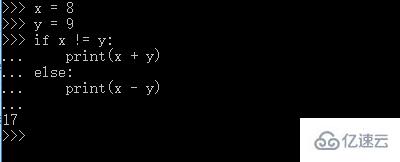 >>> x = 8
>>> y = 9
>>> if x != y:
...     print(x + y)
... else:
...     print(x - y)
...
17
>>>

亿速云